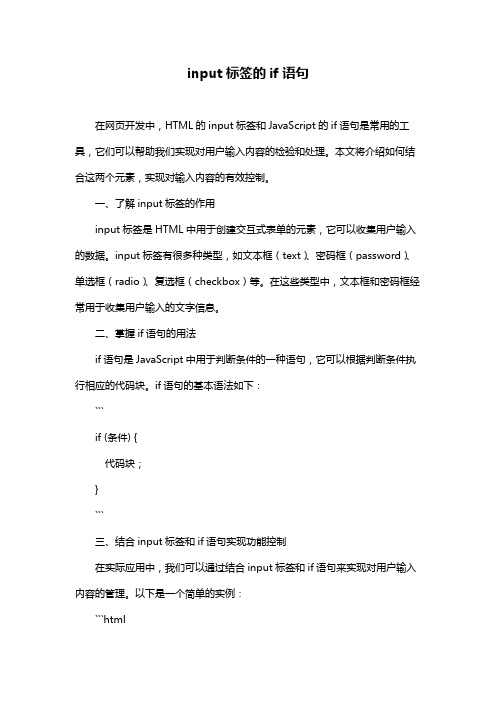 input 标签的 if 语句

在网页开发中，HTML 的 input 标签和 JavaScript 的 if 语句是常用的工具，它们可以帮助我们实现对用户输入内容的检验和处理。本文将介绍如何结合这两个元素，实现对输入内容的有效控制。

一、了解 input 标签的作用

input 标签是 HTML 中用于创建交互式表单的元素，它可以收集用户输入的数据。input 标签有很多种类型，如文本框（text）、密码框（password）、单选框（radio）、复选框（checkbox）等。在这些类型中，文本框和密码框经常用于收集用户输入的文字信息。

二、掌握 if 语句的用法

if 语句是 JavaScript 中用于判断条件的一种语句，它可以根据判断条件执行相应的代码块。if 语句的基本语法如下：

```

if (条件) {

代码块；

}

```

三、结合 input 标签和 if 语句实现功能控制

在实际应用中，我们可以通过结合 input 标签和 if 语句来实现对用户输入内容的管理。以下是一个简单的实例：

```html